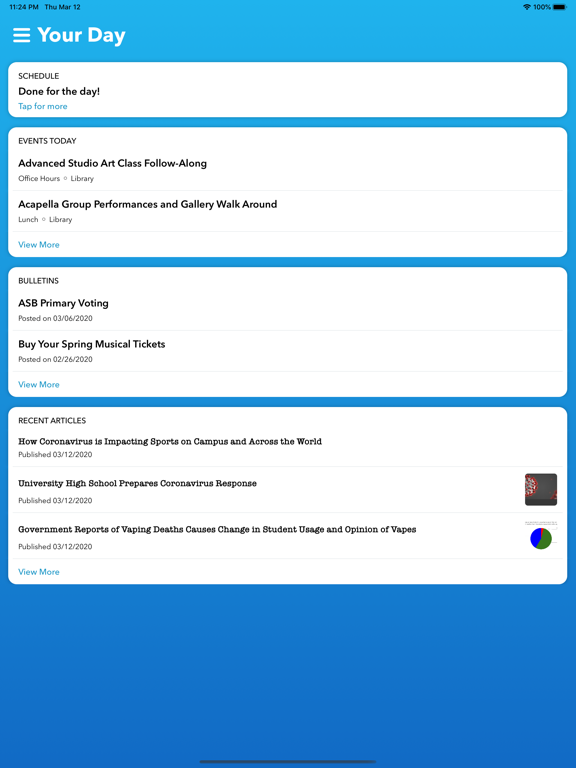 11:24 PM Thu Mar 12

100%

Your Day

SCHEDULE

Done for the day!

Tap for more

EVENTS TODAY

Advanced Studio Art Class Follow-Along

Office Hours ◦ Library

Acapella Group Performances and Gallery Walk Around

Lunch ◦ Library

View More

BULLETINS

ASB Primary Voting

Posted on 03/06/2020

Buy Your Spring Musical Tickets

Posted on 02/26/2020

View More

RECENT ARTICLES

How Coronavirus is Impacting Sports on Campus and Across the World

Published 03/12/2020

University High School Prepares Coronavirus Response

Published 03/12/2020

Government Reports of Vaping Deaths Causes Change in Student Usage and Opinion of Vapes

Published 03/12/2020

View More